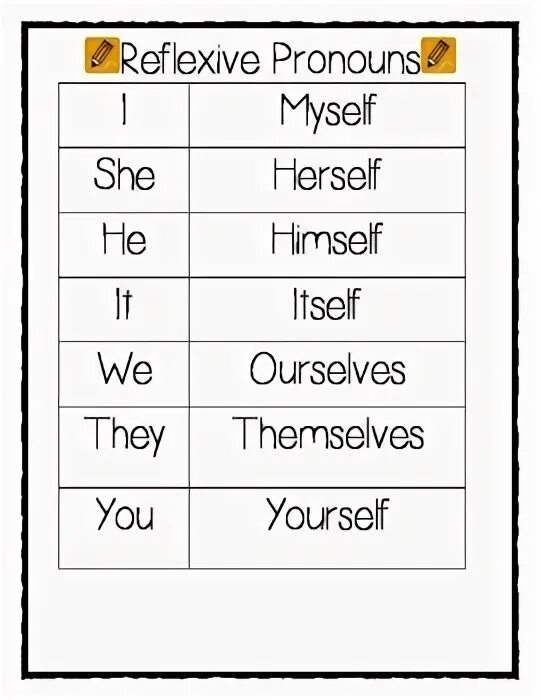 Reflexive Pronouns

| I | Myself |
|---|---|
| She | Herself |
| He | Himself |
| It | Itself |
| We | Ourselves |
| They | Themselves |
| You | Yourself |